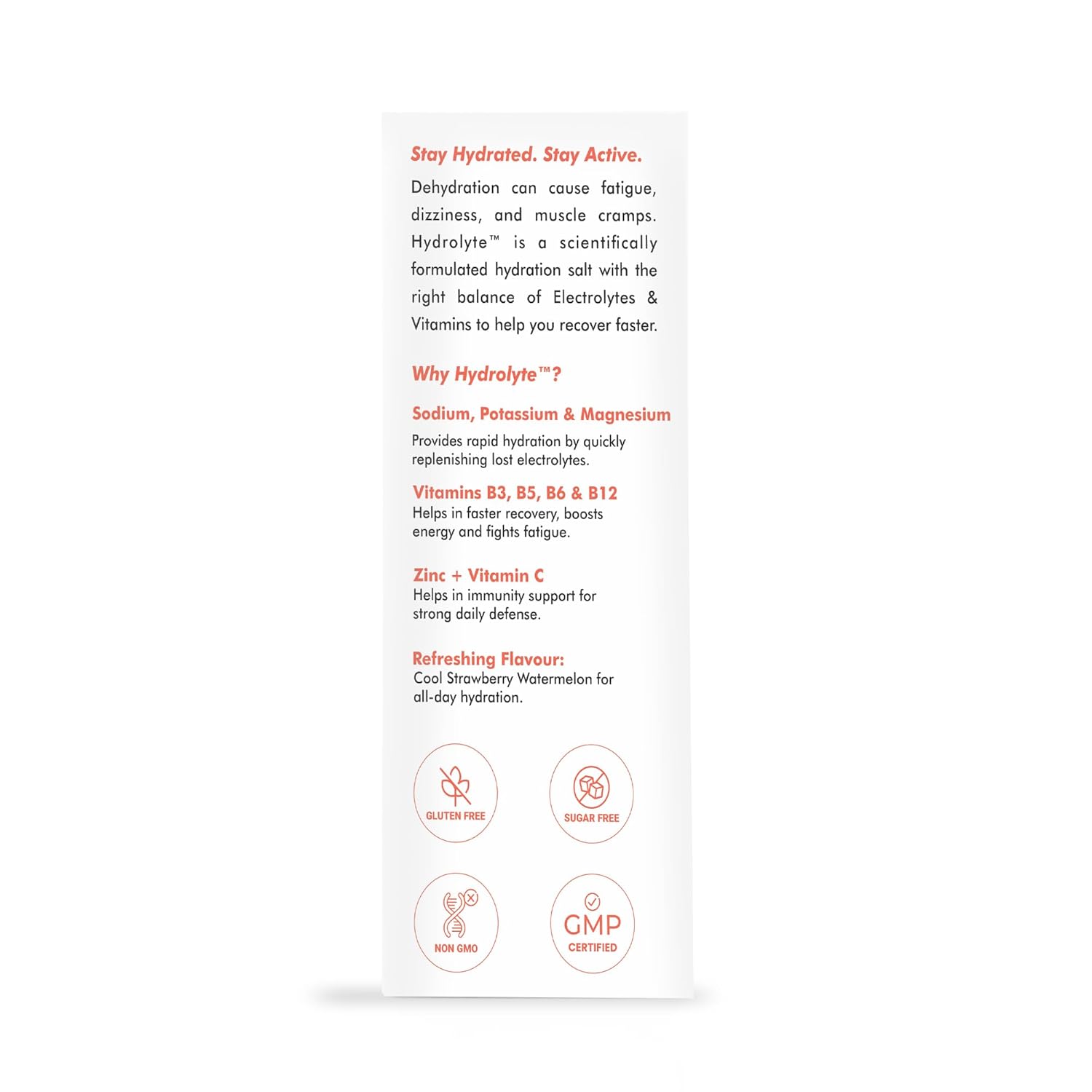 Stay Hydrated. Stay Active.

Dehydration can cause fatigue, dizziness, and muscle cramps. Hydrolyte™ is a scientifically formulated hydration salt with the right balance of Electrolytes & Vitamins to help you recover faster.

Why Hydrolyte™?

Sodium, Potassium & Magnesium
Provides rapid hydration by quickly replenishing lost electrolytes.

Vitamins B3, B5, B6 & B12
Helps in faster recovery, boosts energy and fights fatigue.

Zinc + Vitamin C
Helps in immunity support for strong daily defense.

Refreshing Flavour:
Cool Strawberry Watermelon for all-day hydration.

GLUTEN FREE

SUGAR FREE

NON GMO

GMP CERTIFIED